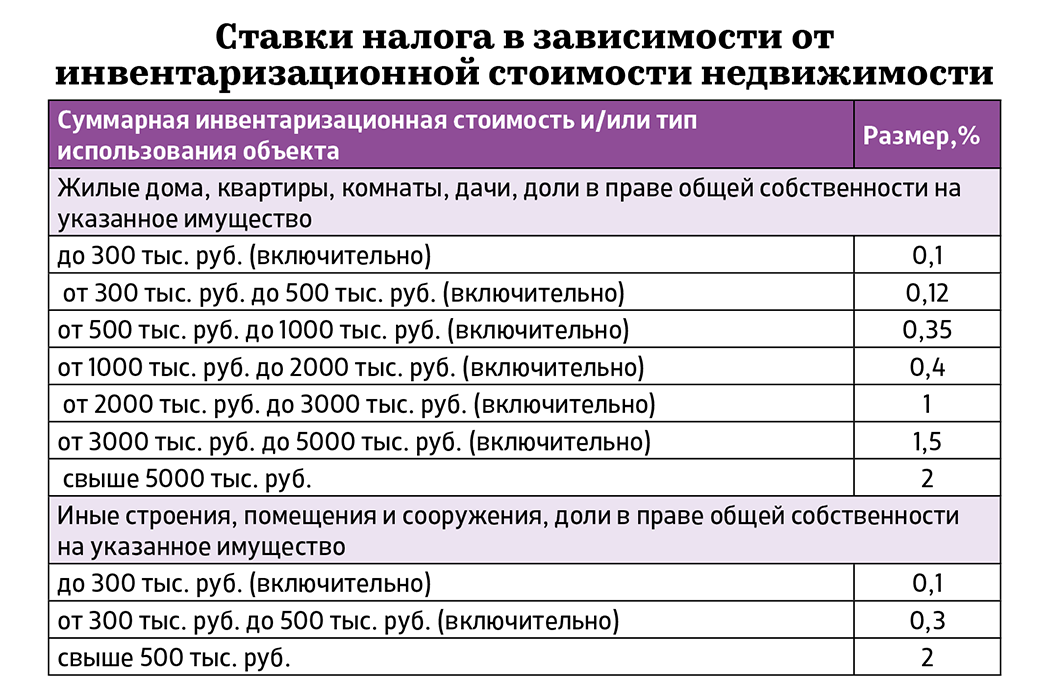 Ставки налога в зависимости от инвентаризационной стоимости недвижимости

| Суммарная инвентаризационная стоимость и/или тип использования объекта | Размер,% |
|---|---|
| Жилые дома, квартиры, комнаты, дачи, доли в праве общей собственности на указанное имущество | |
| до 300 тыс. руб. (включительно) | 0,1 |
| от 300 тыс. руб. до 500 тыс. руб. (включительно) | 0,12 |
| от 500 тыс. руб. до 1000 тыс. руб. (включительно) | 0,35 |
| от 1000 тыс. руб. до 2000 тыс. руб. (включительно) | 0,4 |
| от 2000 тыс. руб. до 3000 тыс. руб. (включительно) | 1 |
| от 3000 тыс. руб. до 5000 тыс. руб. (включительно) | 1,5 |
| свыше 5000 тыс. руб. | 2 |
| Иные строения, помещения и сооружения, доли в праве общей собственности на указанное имущество | |
| до 300 тыс. руб. (включительно) | 0,1 |
| от 300 тыс. руб. до 500 тыс. руб. (включительно) | 0,3 |
| свыше 500 тыс. руб. | 2 |